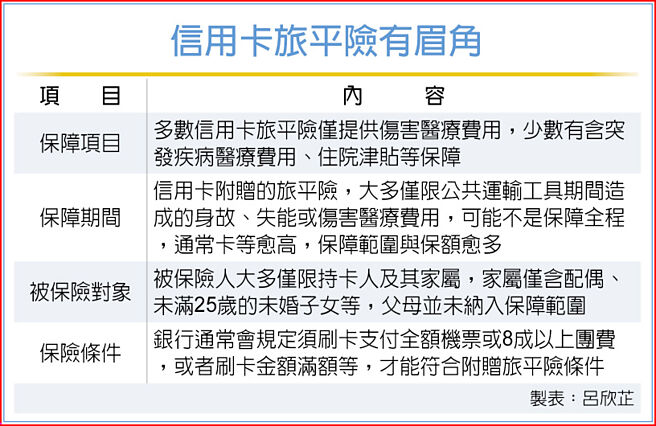 信用卡旅平險有眉角

| 項　目 | 內　容 |
|---|---|
| 保障項目 | 多數信用卡旅平險僅提供傷害醫療費用，少數有含突發疾病醫療費用、住院津貼等保障 |
| 保障期間 | 信用卡附贈的旅平險，大多僅限公共運輸工具期間造成的身故、失能或傷害醫療費用，可能不是保障全程，通常卡等愈高，保障範圍與保額愈多 |
| 被保險對象 | 被保險人大多僅限持卡人及其家屬，家屬僅含配偶、未滿25歲的未婚子女等，父母並未納入保障範圍 |
| 保險條件 | 銀行通常會規定須刷卡支付全額機票或8成以上團費，或者刷卡金額滿額等，才能符合附贈旅平險條件 |

製表：呂欣芷